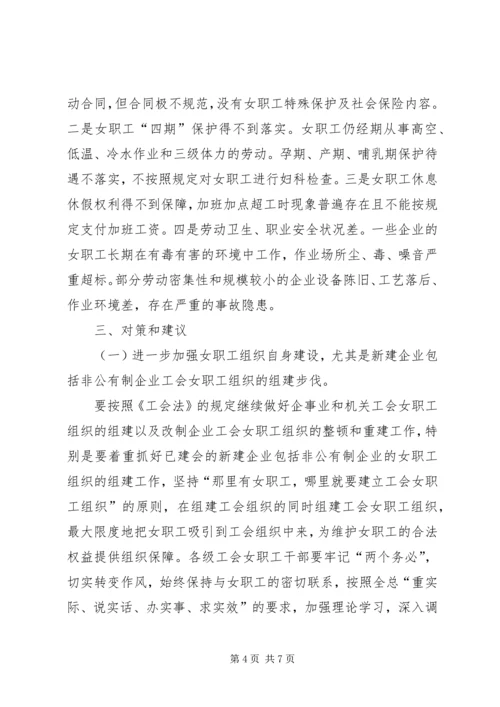 动合同，但合同极不规范，没有女职工特殊保护及社会保险内容。二是女职工“四期”保护得不到落实。女职工仍经期从事高空、低温、冷水作业和三级体力的劳动。孕期、产期、哺乳期保护待遇不落实，不按照规定对女职工进行妇科检查。三是女职工休息休假权利得不到保障，加班加点超工时现象普遍存在且不能按规定支付加班工资。四是劳动卫生、职业安全状况差。一些企业的女职工长期在有毒有害的环境中工作，作业场所尘、毒、噪音严重超标。部分劳动密集性和规模较小的企业设备陈旧、工艺落后、作业环境差，存在严重的事故隐患。

三、对策和建议

（一）进一步加强女职工组织自身建设，尤其是新建企业包括非公有制企业工会女职工组织的组建步伐。

要按照《工会法》的规定继续做好企事业和机关工会女职工组织的组建以及改制企业工会女职工组织的整顿和重建工作，特别是要着重抓好已建会的新建企业包括非公有制企业的女职工组织的组建工作，坚持“那里有女职工，哪里就要建立工会女职工组织”的原则，在组建工会组织的同时组建工会女职工组织，最大限度地把女职工吸引到工会组织中来，为维护女职工的合法权益提供组织保障。各级工会女职工干部要牢记“两个务必”，切实转变作风，始终保持与女职工的密切联系，按照全总“重实际、说实话、办实事、求实效”的要求，加强理论学习，深入调

第 4 页 共 7 页